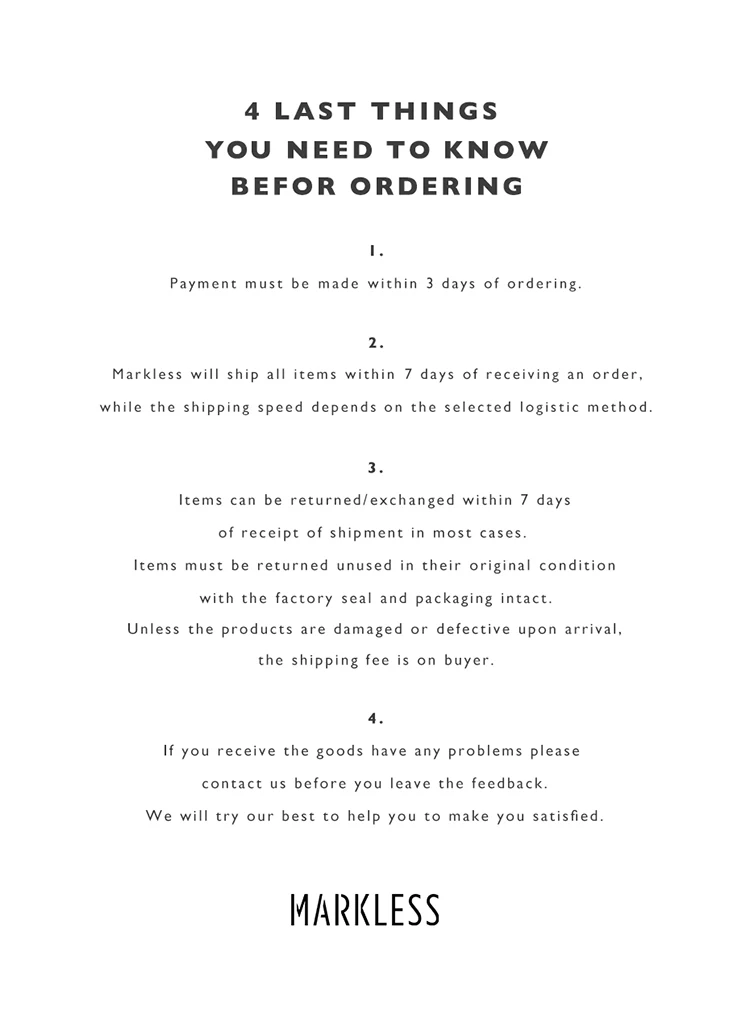 4 LAST THINGS
YOU NEED TO KNOW
BEFOR ORDERING

1.

Payment must be made within 3 days of ordering.

2.

Markless will ship all items within 7 days of receiving an order, while the shipping speed depends on the selected logistic method.

3.

Items can be returned/exchanged within 7 days of receipt of shipment in most cases. Items must be returned unused in their original condition with the factory seal and packaging intact. Unless the products are damaged or defective upon arrival, the shipping fee is on buyer.

4.

If you receive the goods have any problems please contact us before you leave the feedback. We will try our best to help you to make you satisfied.

MARKLESS